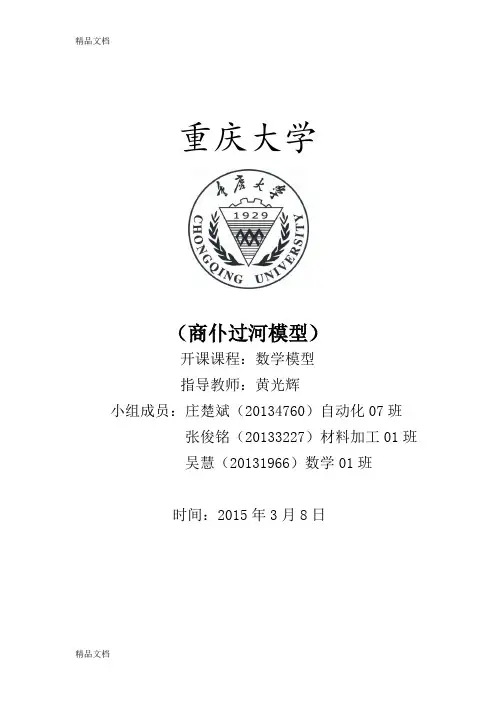 精品文档

重庆大学

重庆大学

1929

CHONGQING UNIVERSITY

（商仆过河模型）

开课课程：数学模型

指导教师：黄光辉

小组成员：庄楚斌（20134760）自动化 07 班

张俊铭（20133227）材料加工 01 班

吴慧（20131966）数学 01 班

时间：2015 年 3 月 8 日

精品文档